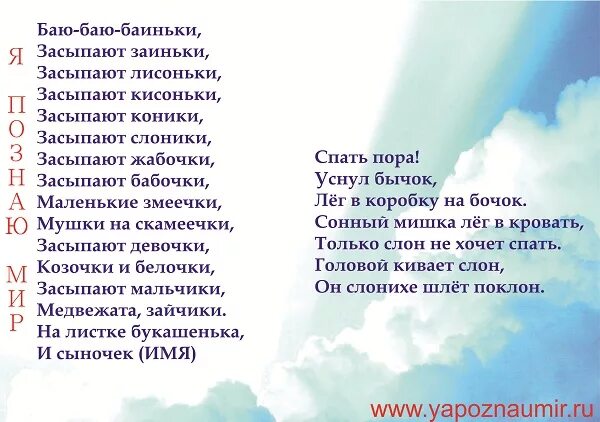 Я ПОЗНАЮ МИР

Баю-баю-баиньки,
Засыпают заиньки,
Засыпают лисоньки,
Засыпают кисоньки,
Засыпают коники,
Засыпают слоники,
Засыпают жабочки,
Засыпают бабочки,
Маленькие змеечки,
Мушки на скамеечки,
Засыпают девочки,
Козочки и белочки,
Засыпают мальчики,
Медвежата, зайчики.
На листке букашенька,
И сыночек (ИМЯ)

Спать пора!
Уснул бычок,
Лёг в коробку на бочок.
Сонный мишка лёг в кровать,
Только слон не хочет спать.
Головой кивает слон,
Он слонихе шлёт поклон.

www.yapoznaumir.ru